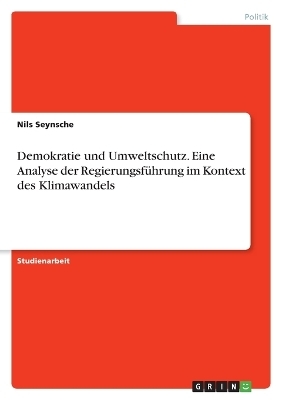 Politik

Nils Seynsche

Demokratie und Umweltschutz. Eine Analyse der Regierungsführung im Kontext des Klimawandels

Studienarbeit

GRIN